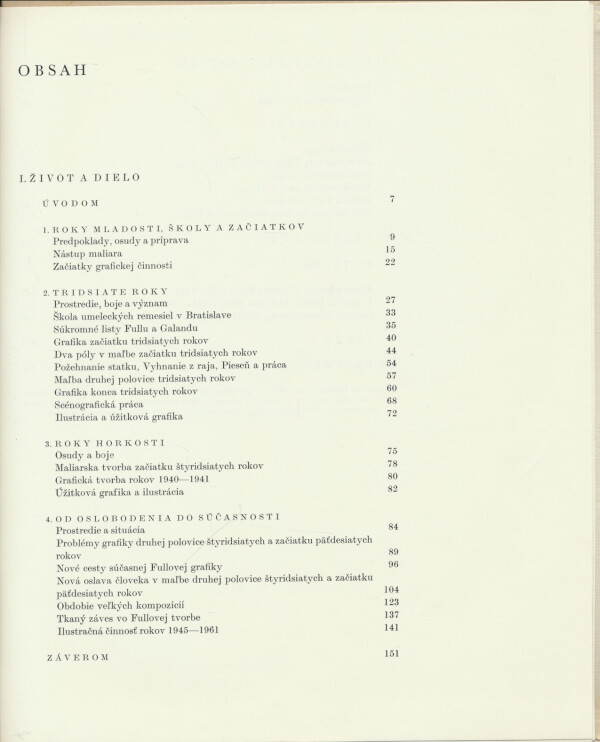 OBSAH

I. ŽIVOT A DIELO

ÚVODOM 7

1. ROKY MLADOSTI, ŠKOLY A ZAČIATKOV
Predpoklady, osudy a príprava 9
Nástup maliara 15
Začiatky grafickej činnosti 22

2. TRIDSIATE ROKY
Prostredie, boje a význam 27
Škola umeleckých remesiel v Bratislave 33
Súkromné listy Fullu a Galandu 35
Grafika začiatku tridsiatych rokov 40
Dva póly v maľbe začiatku tridsiatych rokov 44
Požehnanie statku, Vyhnanie z raja, Pieseň a práca 54
Maľba druhej polovice tridsiatych rokov 57
Grafika konca tridsiatych rokov 60
Scénografická práca 68
Ilustrácia a úžitková grafika 72

3. ROKY HORKOSTI
Osudy a boje 75
Maliarska tvorba začiatku štyridsiatych rokov 78
Grafická tvorba rokov 1940—1941 80
Úžitková grafika a ilustrácia 82

4. OD OSLOBODENIA DO SÚČASNOSTI
Prostredie a situácia 84
Problémy grafiky druhej polovice štyridsiatych a začiatku päťdesiatych rokov 89
Nové cesty súčasnej Fullovej grafiky 96
Nová oslava človeka v maľbe druhej polovice štyridsiatych a začiatku päťdesiatych rokov 104
Obdobie veľkých kompozícií 123
Tkaný záves vo Fullovej tvorbe 137
Ilustračná činnosť rokov 1945—1961 141

ZÁVEROM 151